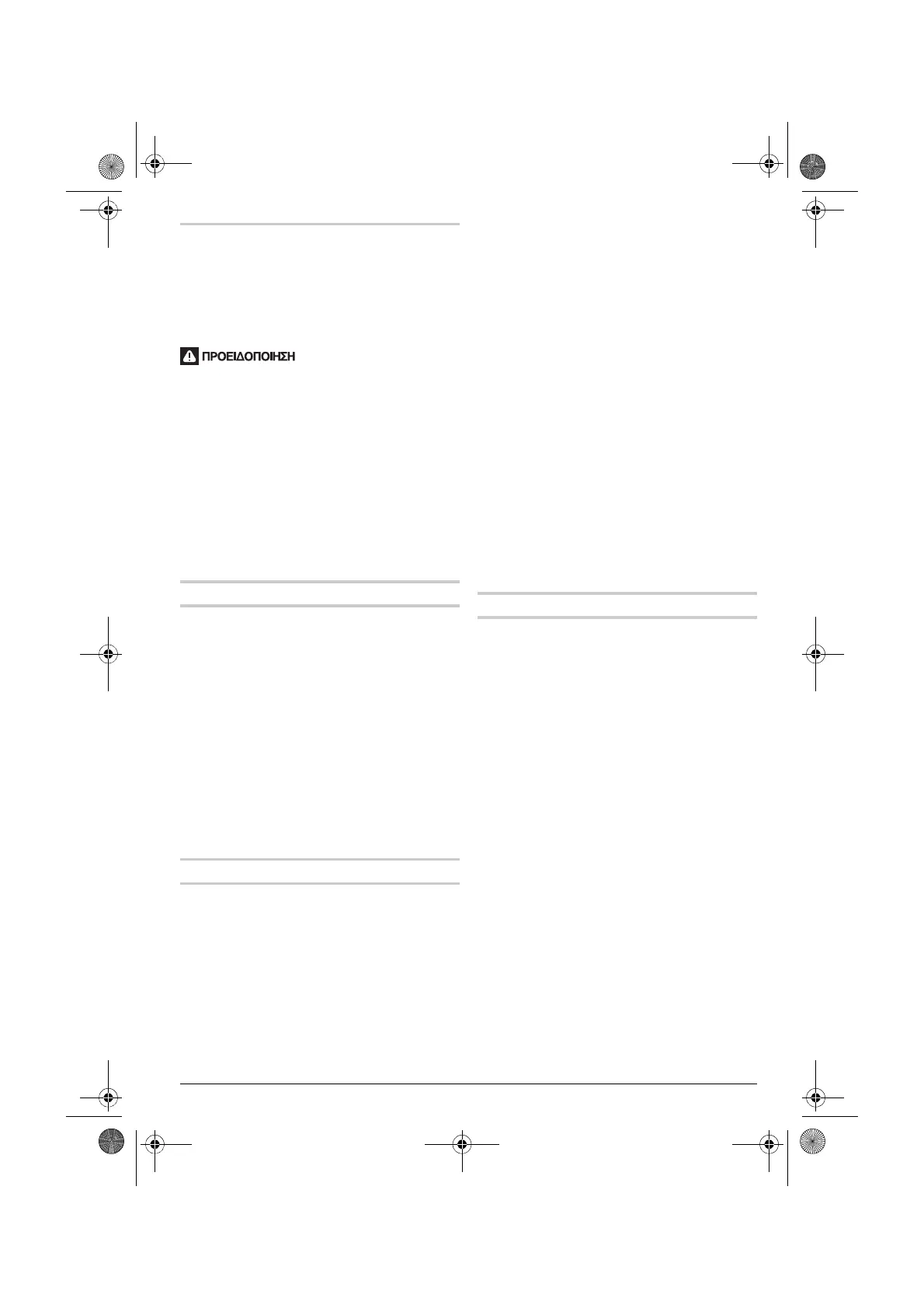 ΠΡΟΕΙΔΟΠΟΙΗΣΗ